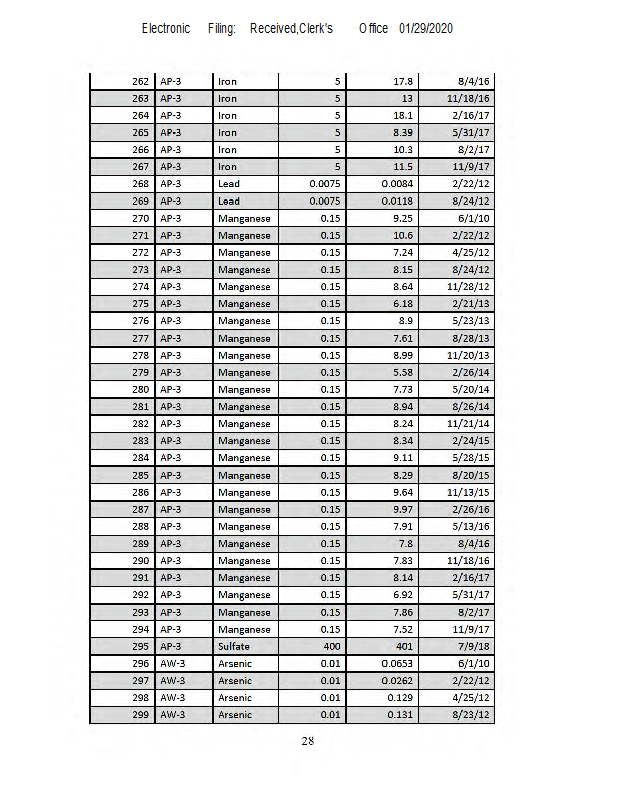 Electronic Filing: Received,Clerk's Office 01/29/2020

| 262 | AP-3 | Iron | 5 | 17.8 | 8/4/16 |
|---|---|---|---|---|---|
| 263 | AP-3 | Iron | 5 | 13 | 11/18/16 |
| 264 | AP-3 | Iron | 5 | 18.1 | 2/16/17 |
| 265 | AP-3 | Iron | 5 | 8.39 | 5/31/17 |
| 266 | AP-3 | Iron | 5 | 10.3 | 8/2/17 |
| 267 | AP-3 | Iron | 5 | 11.5 | 11/9/17 |
| 268 | AP-3 | Lead | 0.0075 | 0.0084 | 2/22/12 |
| 269 | AP-3 | Lead | 0.0075 | 0.0118 | 8/24/12 |
| 270 | AP-3 | Manganese | 0.15 | 9.25 | 6/1/10 |
| 271 | AP-3 | Manganese | 0.15 | 10.6 | 2/22/12 |
| 272 | AP-3 | Manganese | 0.15 | 7.24 | 4/25/12 |
| 273 | AP-3 | Manganese | 0.15 | 8.15 | 8/24/12 |
| 274 | AP-3 | Manganese | 0.15 | 8.64 | 11/28/12 |
| 275 | AP-3 | Manganese | 0.15 | 6.18 | 2/21/13 |
| 276 | AP-3 | Manganese | 0.15 | 8.9 | 5/23/13 |
| 277 | AP-3 | Manganese | 0.15 | 7.61 | 8/28/13 |
| 278 | AP-3 | Manganese | 0.15 | 8.99 | 11/20/13 |
| 279 | AP-3 | Manganese | 0.15 | 5.58 | 2/26/14 |
| 280 | AP-3 | Manganese | 0.15 | 7.73 | 5/20/14 |
| 281 | AP-3 | Manganese | 0.15 | 8.94 | 8/26/14 |
| 282 | AP-3 | Manganese | 0.15 | 8.24 | 11/21/14 |
| 283 | AP-3 | Manganese | 0.15 | 8.34 | 2/24/15 |
| 284 | AP-3 | Manganese | 0.15 | 9.11 | 5/28/15 |
| 285 | AP-3 | Manganese | 0.15 | 8.29 | 8/20/15 |
| 286 | AP-3 | Manganese | 0.15 | 9.64 | 11/13/15 |
| 287 | AP-3 | Manganese | 0.15 | 9.97 | 2/26/16 |
| 288 | AP-3 | Manganese | 0.15 | 7.91 | 5/13/16 |
| 289 | AP-3 | Manganese | 0.15 | 7.8 | 8/4/16 |
| 290 | AP-3 | Manganese | 0.15 | 7.83 | 11/18/16 |
| 291 | AP-3 | Manganese | 0.15 | 8.14 | 2/16/17 |
| 292 | AP-3 | Manganese | 0.15 | 6.92 | 5/31/17 |
| 293 | AP-3 | Manganese | 0.15 | 7.86 | 8/2/17 |
| 294 | AP-3 | Manganese | 0.15 | 7.52 | 11/9/17 |
| 295 | AP-3 | Sulfate | 400 | 401 | 7/9/18 |
| 296 | AW-3 | Arsenic | 0.01 | 0.0653 | 6/1/10 |
| 297 | AW-3 | Arsenic | 0.01 | 0.0262 | 2/22/12 |
| 298 | AW-3 | Arsenic | 0.01 | 0.129 | 4/25/12 |
| 299 | AW-3 | Arsenic | 0.01 | 0.131 | 8/23/12 |

28